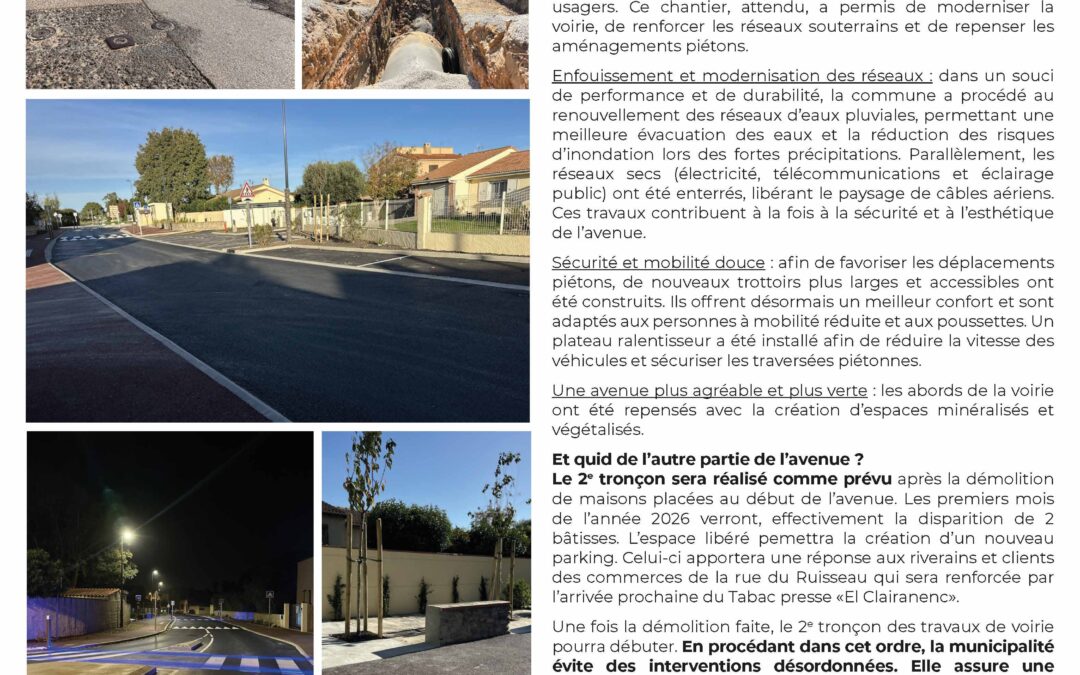 usagers. Ce chantier, attendu, a permis de moderniser la voirie, de renforcer les réseaux souterrains et de repenser les aménagements piétons.

Enfouissement et modernisation des réseaux : dans un souci de performance et de durabilité, la commune a procédé au renouvellement des réseaux d'eaux pluviales, permettant une meilleure évacuation des eaux et la réduction des risques d'inondation lors des fortes précipitations. Parallèlement, les réseaux secs (électricité, télécommunications et éclairage public) ont été enterrés, libérant le paysage de câbles aériens. Ces travaux contribuent à la fois à la sécurité et à l'esthétique de l'avenue.

Sécurité et mobilité douce : afin de favoriser les déplacements piétons, de nouveaux trottoirs plus larges et accessibles ont été construits. Ils offrent désormais un meilleur confort et sont adaptés aux personnes à mobilité réduite et aux poussettes. Un plateau ralentisseur a été installé afin de réduire la vitesse des véhicules et sécuriser les traversées piétonnes.

Une avenue plus agréable et plus verte : les abords de la voirie ont été repensés avec la création d'espaces minéralisés et végétalisés.

Et quid de l'autre partie de l'avenue ?
Le 2e tronçon sera réalisé comme prévu après la démolition de maisons placées au début de l'avenue. Les premiers mois de l'année 2026 verront, effectivement la disparition de 2 bâtisses. L'espace libéré pemettra la création d'un nouveau parking. Celui-ci apportera une réponse aux riverains et clients des commerces de la rue du Ruisseau qui sera renforcée par l'arrivée prochaine du Tabac presse «El Clairanenc».

Une fois la démolition faite, le 2e tronçon des travaux de voirie pourra débuter. En procédant dans cet ordre, la municipalité évite des interventions désordonnées. Elle assure une